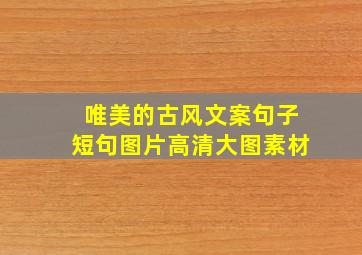 唯美的古风文案句子
短句图片高清大图素材